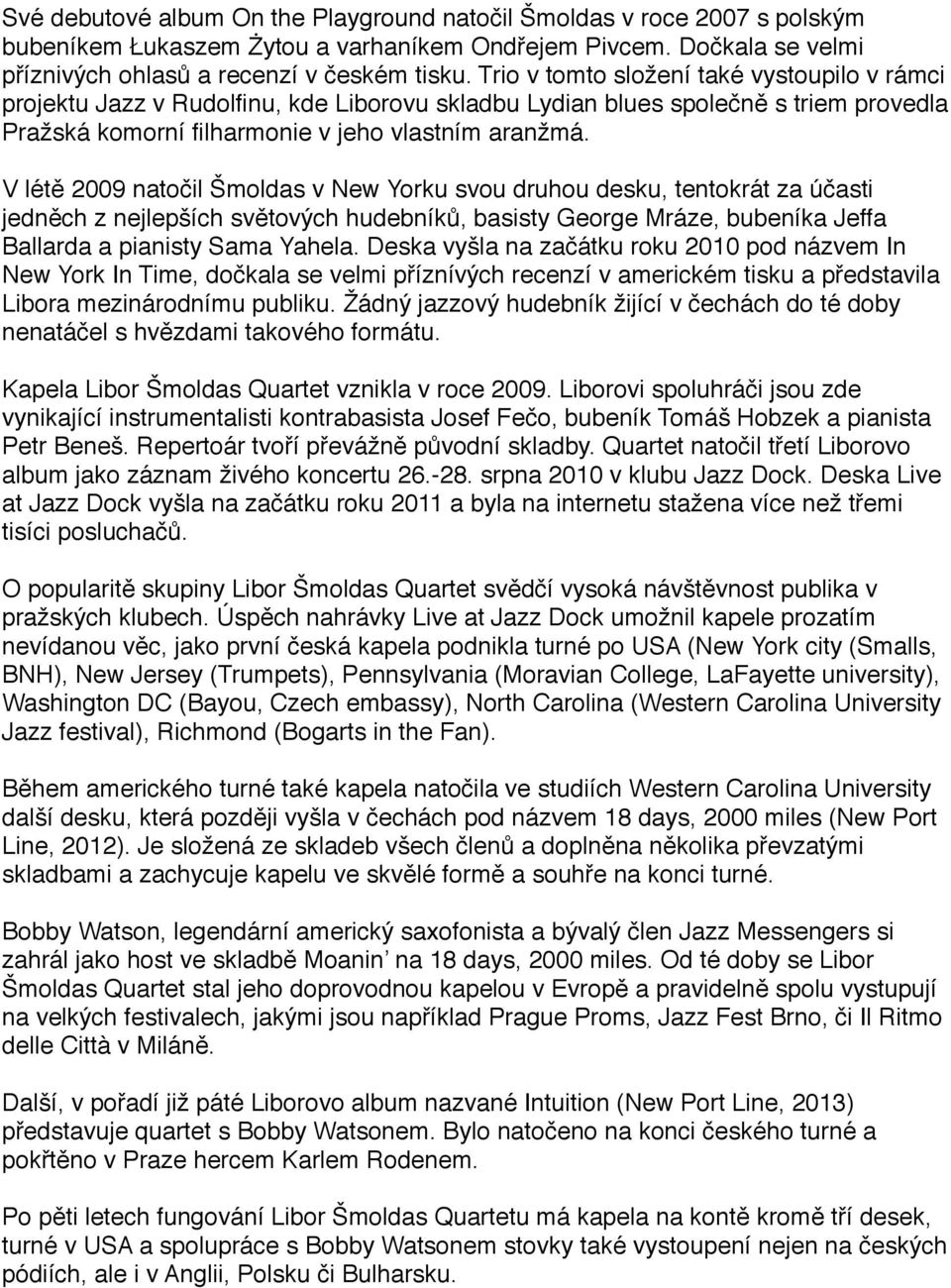 Své debutové album On the Playground natočil Šmoldas v roce 2007 s polským bubeníkem Łukaszem Żytou a varhaníkem Ondřejem Pivcem. Dočkala se velmi příznivých ohlasů a recenzí v českém tisku. Trio v tomto složení také vystoupilo v rámci projektu Jazz v Rudolfinu, kde Liborovu skladbu Lydian blues společně s triem provedla Pražská komorní filharmonie v jeho vlastním aranžmá.

V létě 2009 natočil Šmoldas v New Yorku svou druhou desku, tentokrát za účasti jedněch z nejlepších světových hudebníků, basisty George Mráze, bubeníka Jeffa Ballarda a pianisty Sama Yahela. Deska vyšla na začátku roku 2010 pod názvem In New York In Time, dočkala se velmi příznívých recenzí v americkém tisku a představila Libora mezinárodnímu publiku. Žádný jazzový hudebník žijící v čechách do té doby nenatáčel s hvězdami takového formátu.

Kapela Libor Šmoldas Quartet vznikla v roce 2009. Liborovi spoluhráči jsou zde vynikající instrumentalisti kontrabasista Josef Fečo, bubeník Tomáš Hobzek a pianista Petr Beneš. Repertoár tvoří převážně původní skladby. Quartet natočil třetí Liborovo album jako záznam živého koncertu 26.-28. srpna 2010 v klubu Jazz Dock. Deska Live at Jazz Dock vyšla na začátku roku 2011 a byla na internetu stažena více než třemi tisíci posluchačů.

O popularitě skupiny Libor Šmoldas Quartet svědčí vysoká návštěvnost publika v pražských klubech. Úspěch nahrávky Live at Jazz Dock umožnil kapele prozatím nevídanou věc, jako první česká kapela podnikla turné po USA (New York city (Smalls, BNH), New Jersey (Trumpets), Pennsylvania (Moravian College, LaFayette university), Washington DC (Bayou, Czech embassy), North Carolina (Western Carolina University Jazz festival), Richmond (Bogarts in the Fan).

Během amerického turné také kapela natočila ve studiích Western Carolina University další desku, která později vyšla v čechách pod názvem 18 days, 2000 miles (New Port Line, 2012). Je složená ze skladeb všech členů a doplněna několika převzatými skladbami a zachycuje kapelu ve skvělé formě a souhře na konci turné.

Bobby Watson, legendární americký saxofonista a bývalý člen Jazz Messengers si zahrál jako host ve skladbě Moanin' na 18 days, 2000 miles. Od té doby se Libor Šmoldas Quartet stal jeho doprovodnou kapelou v Evropě a pravidelně spolu vystupují na velkých festivalech, jakými jsou například Prague Proms, Jazz Fest Brno, či Il Ritmo delle Città v Miláně.

Další, v pořadí již páté Liborovo album nazvané Intuition (New Port Line, 2013) představuje quartet s Bobby Watsonem. Bylo natočeno na konci českého turné a pokřtěno v Praze hercem Karlem Rodenem.

Po pěti letech fungování Libor Šmoldas Quartetu má kapela na kontě kromě tří desek, turné v USA a spolupráce s Bobby Watsonem stovky také vystoupení nejen na českých pódiích, ale i v Anglii, Polsku či Bulharsku.